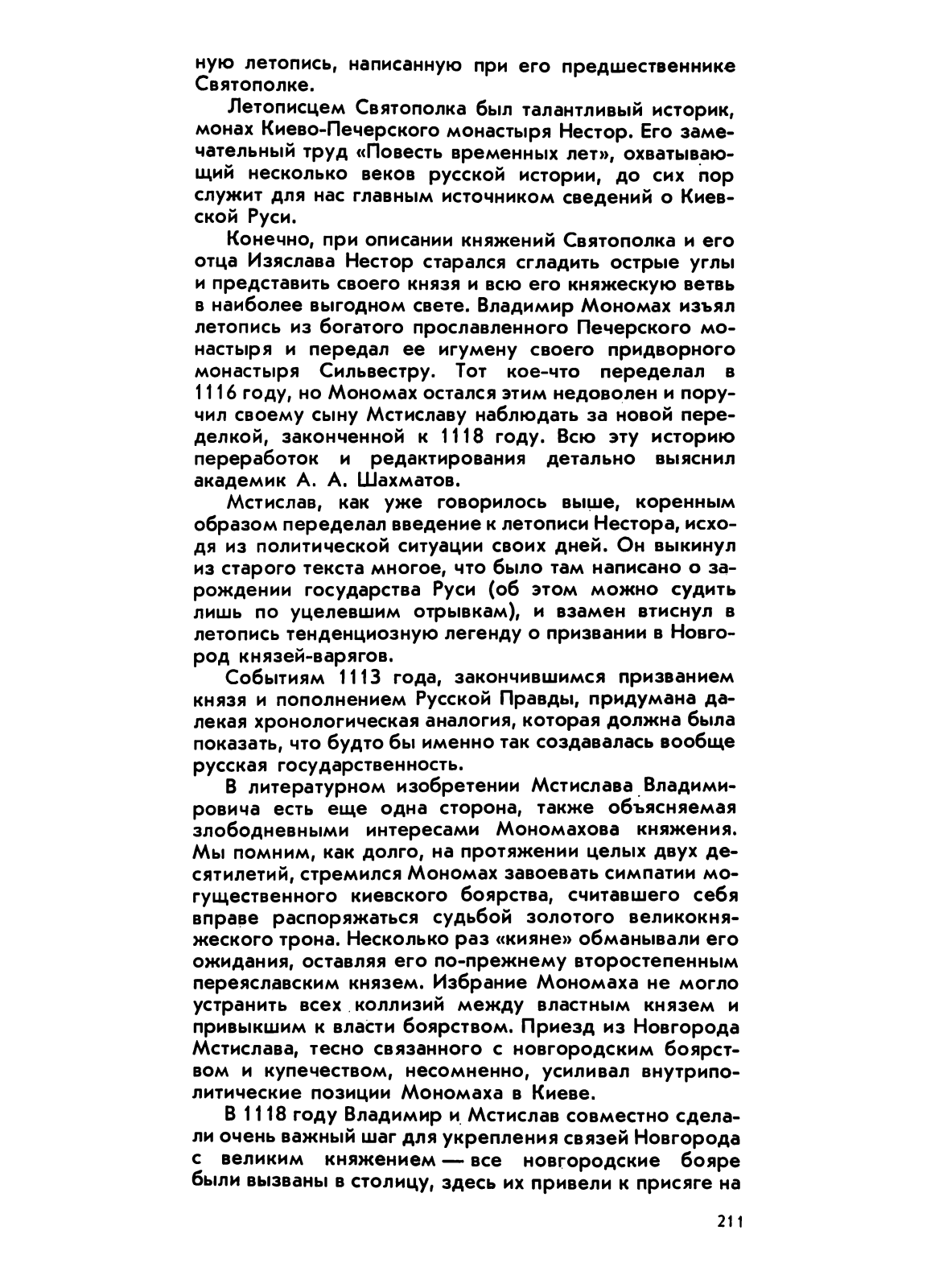 ную летопись, написанную при его предшественнике Святополке.

Летописцем Святополка был талантливый историк, монах Киево-Печерского монастыря Нестор. Его замечательный труд «Повесть временных лет», охватывающий несколько веков русской истории, до сих пор служит для нас главным источником сведений о Киевской Руси.

Конечно, при описании княжений Святополка и его отца Изяслава Нестор старался сгладить острые углы и представить своего князя и всю его княжескую ветвь в наиболее выгодном свете. Владимир Мономах изъял летопись из богатого прославленного Печерского монастыря и передал ее игумену своего придворного монастыря Сильвестру. Тот кое-что переделал в 1116 году, но Мономах остался этим недоволен и поручил своему сыну Мстиславу наблюдать за новой переделкой, законченной к 1118 году. Всю эту историю переработок и редактирования детально выяснил академик А. А. Шахматов.

Мстислав, как уже говорилось выше, коренным образом переделал введение к летописи Нестора, исходя из политической ситуации своих дней. Он выкинул из старого текста многое, что было там написано о зарождении государства Руси (об этом можно судить лишь по уцелевшим отрывкам), и взамен втиснул в летопись тенденциозную легенду о призвании в Новгород князей-варягов.

Событиям 1113 года, закончившимся призванием князя и пополнением Русской Правды, придумана далекая хронологическая аналогия, которая должна была показать, что будто бы именно так создавалась вообще русская государственность.

В литературном изобретении Мстислава Владимировича есть еще одна сторона, также объясняемая злободневными интересами Мономахова княжения. Мы помним, как долго, на протяжении целых двух десятилетий, стремился Мономах завоевать симпатии могущественного киевского боярства, считавшего себя вправе распоряжаться судьбой золотого великокняжеского трона. Несколько раз «кияне» обманывали его ожидания, оставляя его по-прежнему второстепенным переяславским князем. Избрание Мономаха не могло устранить всех коллизий между властным князем и привыкшим к власти боярством. Приезд из Новгорода Мстислава, тесно связанного с новгородским боярством и купечеством, несомненно, усиливал внутриполитические позиции Мономаха в Киеве.

В 1118 году Владимир и Мстислав совместно сделали очень важный шаг для укрепления связей Новгорода с великим княжением — все новгородские бояре были вызваны в столицу, здесь их привели к присяге на

211